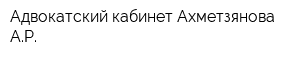 Адвокатский кабинет Ахметзянова А.Р.